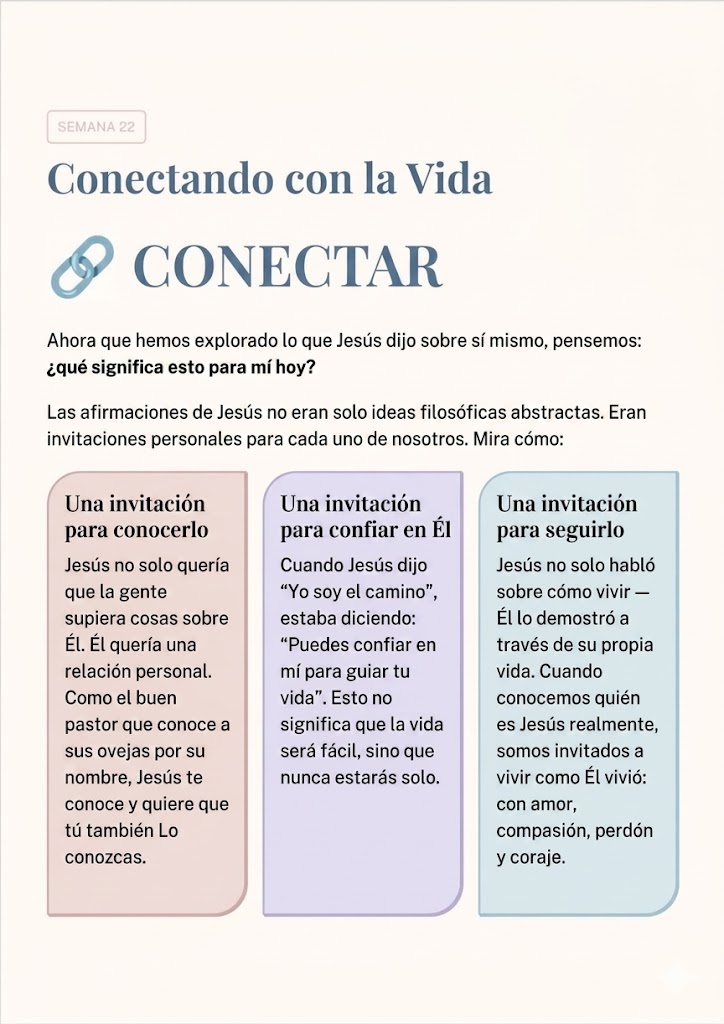 SEMANA 22

Conectando con la Vida

CONECTAR

Ahora que hemos explorado lo que Jesús dijo sobre sí mismo, pensemos: ¿qué significa esto para mí hoy?

Las afirmaciones de Jesús no eran solo ideas filosóficas abstractas. Eran invitaciones personales para cada uno de nosotros. Mira cómo:

Una invitación para conocerlo

Jesús no solo quería que la gente supiera cosas sobre Él. Él quería una relación personal. Como el buen pastor que conoce a sus ovejas por su nombre, Jesús te conoce y quiere que tú también Lo conozcas.

Una invitación para confiar en Él

Cuando Jesús dijo "Yo soy el camino", estaba diciendo: "Puedes confiar en mí para guiar tu vida". Esto no significa que la vida será fácil, sino que nunca estarás solo.

Una invitación para seguirlo

Jesús no solo habló sobre cómo vivir — Él lo demostró a través de su propia vida. Cuando conocemos quién es Jesús realmente, somos invitados a vivir como Él vivió: con amor, compasión, perdón y coraje.